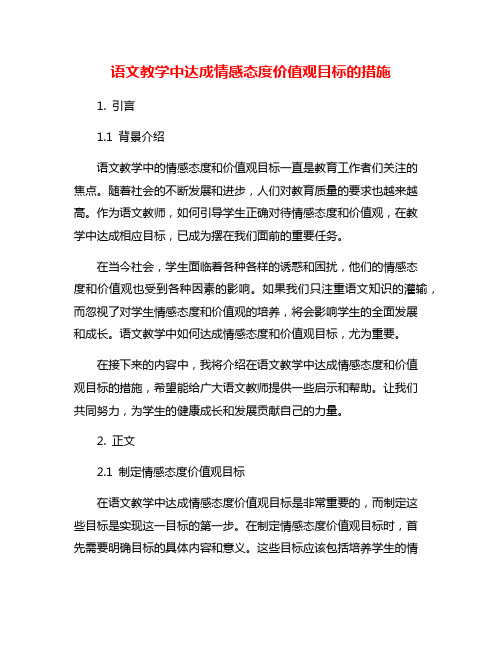 语文教学中达成情感态度价值观目标的措施

1. 引言

1.1 背景介绍

语文教学中的情感态度和价值观目标一直是教育工作者们关注的焦点。随着社会的不断发展和进步，人们对教育质量的要求也越来越高。作为语文教师，如何引导学生正确对待情感态度和价值观，在教学中达成相应目标，已成为摆在我们面前的重要任务。

在当今社会，学生面临着各种各样的诱惑和困扰，他们的情感态度和价值观也受到各种因素的影响。如果我们只注重语文知识的灌输，而忽视了对学生情感态度和价值观的培养，将会影响学生的全面发展和成长。语文教学中如何达成情感态度和价值观目标，尤为重要。

在接下来的内容中，我将介绍在语文教学中达成情感态度和价值观目标的措施，希望能给广大语文教师提供一些启示和帮助。让我们共同努力，为学生的健康成长和发展贡献自己的力量。

2. 正文

2.1 制定情感态度价值观目标

在语文教学中达成情感态度价值观目标是非常重要的，而制定这些目标是实现这一目标的第一步。在制定情感态度价值观目标时，首先需要明确目标的具体内容和意义。这些目标应该包括培养学生的情